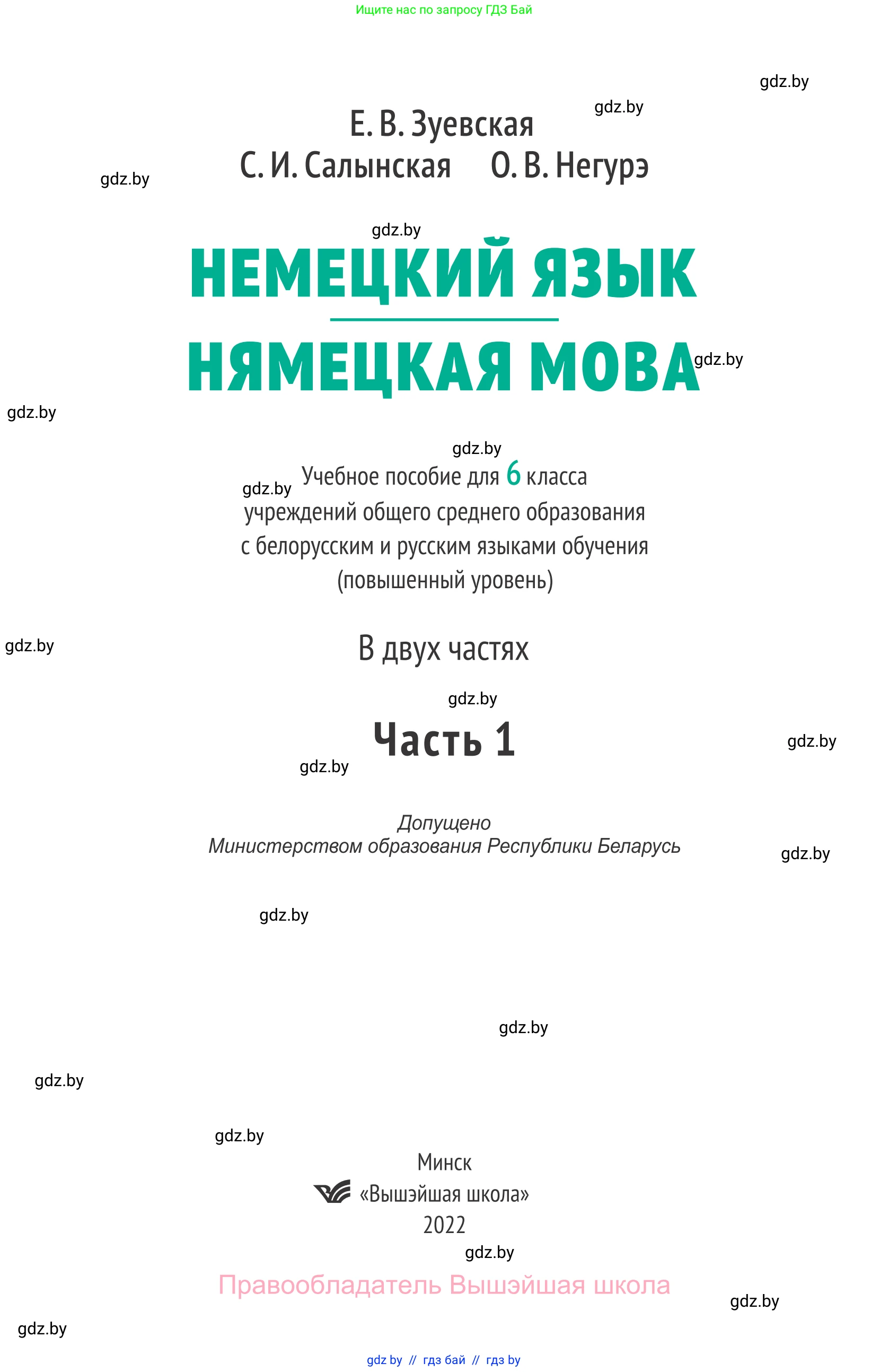 Ищите нас по запросу ГДЗ Бай

gdz.by

gdz.by

Е. В. Зуевская
С. И. Салынская О. В. Негурэ

gdz.by

gdz.by

НЕМЕЦКИЙ ЯЗЫК
НЯМЕЦКАЯ МОВА

gdz.by

gdz.by

gdz.by

gdz.by

Учебное пособие для 6 класса учреждений общего среднего образования с белорусским и русским языками обучения (повышенный уровень)

gdz.by

В двух частях

gdz.by

Часть 1

gdz.by

gdz.by

Допущено
Министерством образования Республики Беларусь

gdz.by

gdz.by

gdz.by

gdz.by

gdz.by

Минск
«Вышэйшая школа»
2022

gdz.by

Правообладатель Вышэйшая школа

gdz.by

gdz.by

gdz by // гдз бай // гдз by